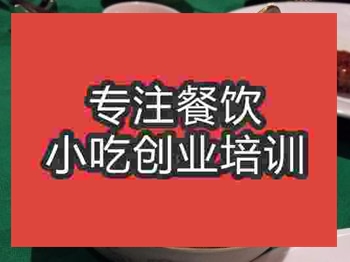 专注餐饮
小吃创业培训